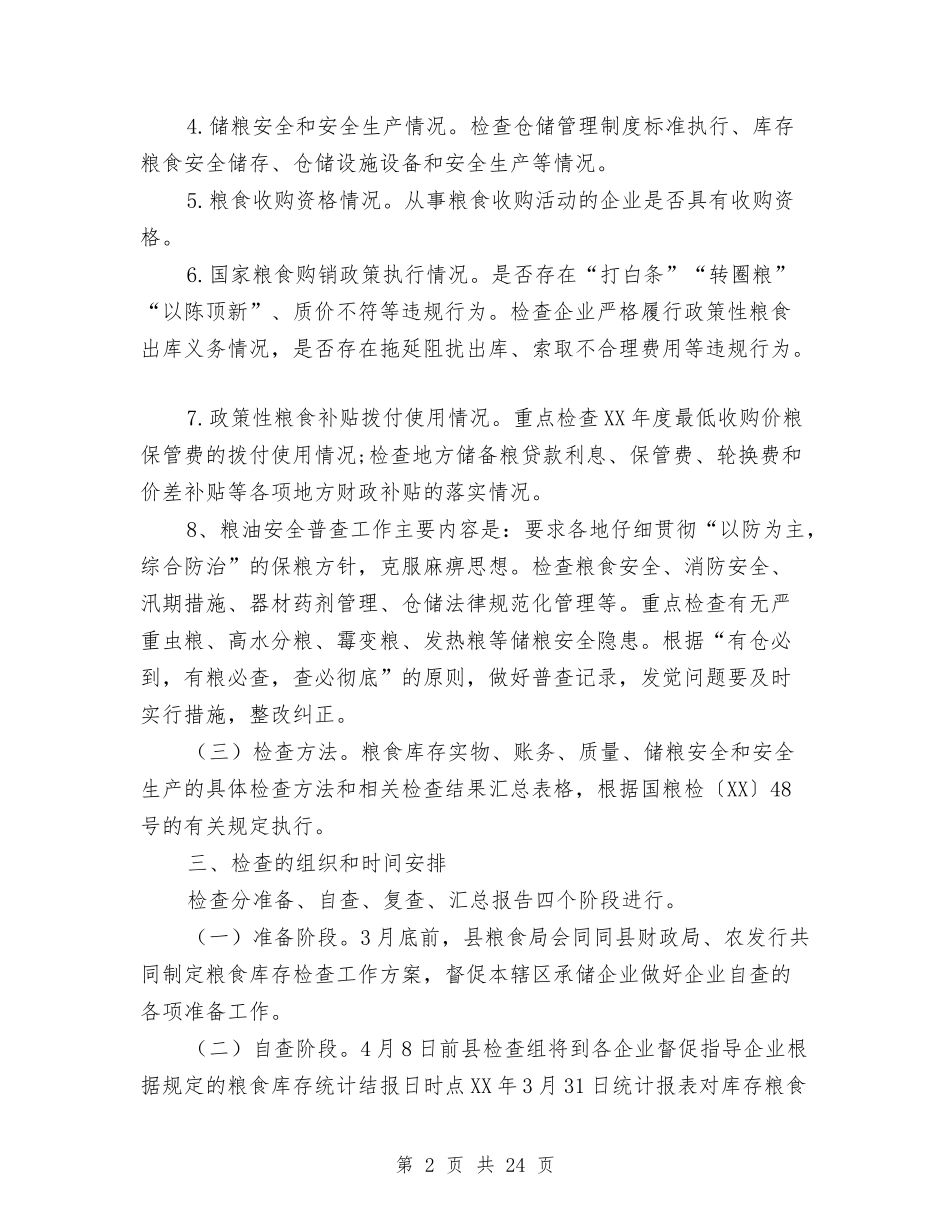 4.储粮安全和安全生产情况。检查仓储管理制度标准执行、库存粮食安全储存、仓储设施设备和安全生产等情况。

5.粮食收购资格情况。从事粮食收购活动的企业是否具有收购资格。

6.国家粮食购销政策执行情况。是否存在“打白条”“转圈粮”“以陈顶新”、质价不符等违规行为。检查企业严格履行政策性粮食出库义务情况，是否存在拖延阻扰出库、索取不合理费用等违规行为。

7.政策性粮食补贴拨付使用情况。重点检查XX年度最低收购价粮保管费的拨付使用情况;检查地方储备粮贷款利息、保管费、轮换费和价差补贴等各项地方财政补贴的落实情况。

8、粮油安全普查工作主要内容是：要求各地仔细贯彻“以防为主，综合防治”的保粮方针，克服麻痹思想。检查粮食安全、消防安全、汛期措施、器材药剂管理、仓储法律规范化管理等。重点检查有无严重虫粮、高水分粮、霉变粮、发热粮等储粮安全隐患。根据“有仓必到，有粮必查，查必彻底”的原则，做好普查记录，发觉问题要及时实行措施，整改纠正。

（三）检查方法。粮食库存实物、账务、质量、储粮安全和安全生产的具体检查方法和相关检查结果汇总表格，根据国粮检〔XX〕48号的有关规定执行。

三、检查的组织和时间安排

检查分准备、自查、复查、汇总报告四个阶段进行。

（一）准备阶段。3月底前，县粮食局会同同县财政局、农发行共同制定粮食库存检查工作方案，督促本辖区承储企业做好企业自查的各项准备工作。

（二）自查阶段。4月8日前县检查组将到各企业督促指导企业根据规定的粮食库存统计结报日时点XX年3月31日统计报表对库存粮食

第 2 页 共 24 页